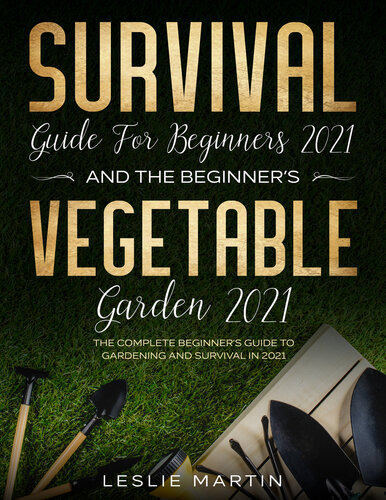 SURVIVAL
Guide For Beginners 2021
AND THE BEGINNER'S
VEGETABLE
Garden 2021
THE COMPLETE BEGINNER'S GUIDE TO GARDENING AND SURVIVAL IN 2021

LESLIE MARTIN